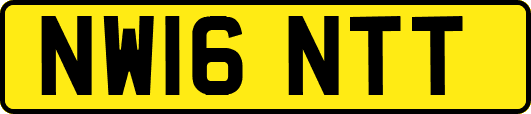 NW16 NTT